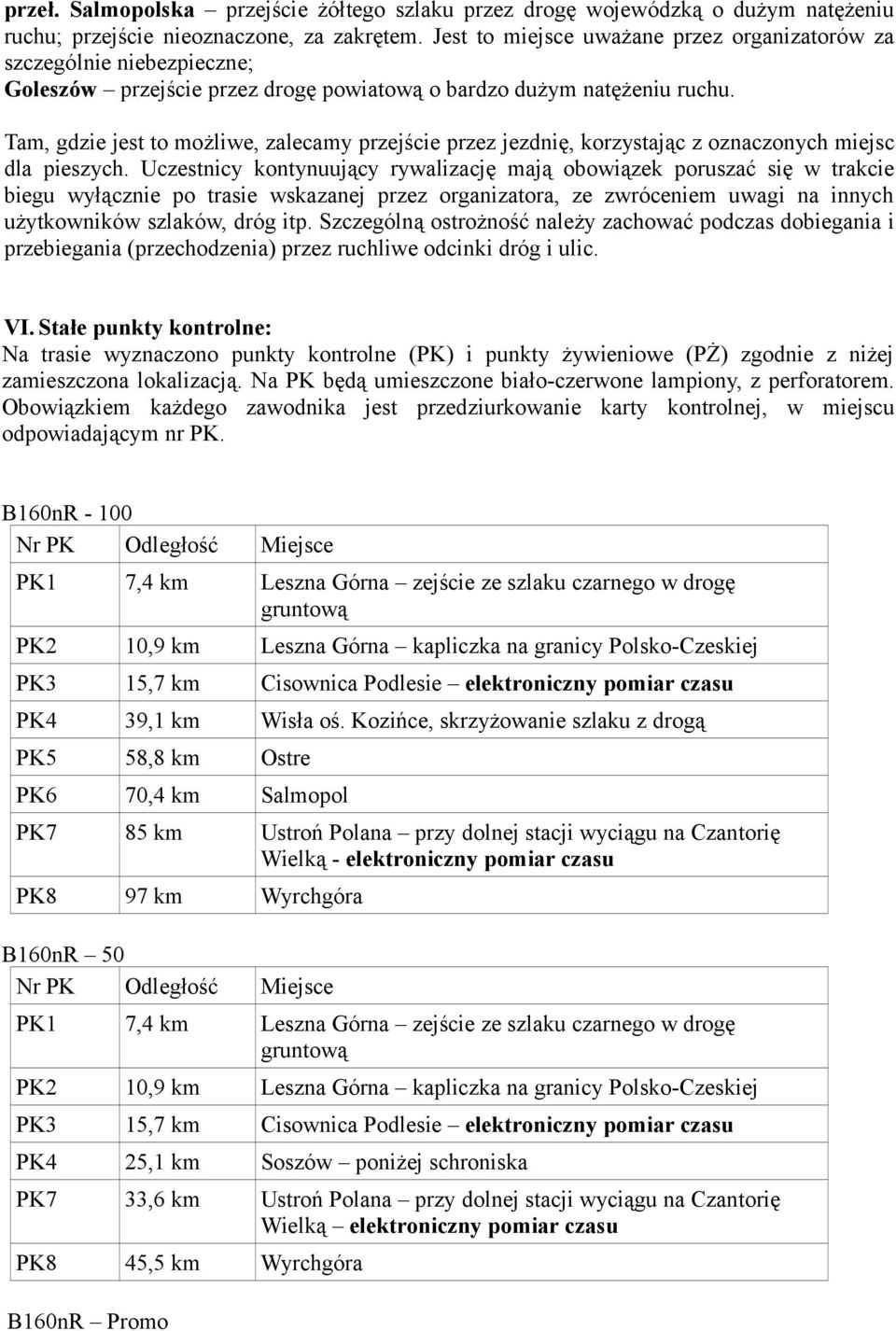 przeł. Salmopolska – przejście żółtego szlaku przez drogę wojewódzką o dużym natężeniu ruchu; przejście nieoznaczone, za zakrętem. Jest to miejsce uważane przez organizatorów za szczególnie niebezpieczne;
Goleszów – przejście przez drogę powiatową o bardzo dużym natężeniu ruchu.

Tam, gdzie jest to możliwe, zalecamy przejście przez jezdnię, korzystając z oznaczonych miejsc dla pieszych. Uczestnicy kontynuujący rywalizację mają obowiązek poruszać się w trakcie biegu wyłącznie po trasie wskazanej przez organizatora, ze zwróceniem uwagi na innych użytkowników szlaków, dróg itp. Szczególną ostrożność należy zachować podczas dobiegania i przebiegania (przechodzenia) przez ruchliwe odcinki dróg i ulic.

VI. Stałe punkty kontrolne:
Na trasie wyznaczono punkty kontrolne (PK) i punkty żywieniowe (PŻ) zgodnie z niżej zamieszczona lokalizacją. Na PK będą umieszczone biało-czerwone lampiony, z perforatorem. Obowiązkiem każdego zawodnika jest przedziurkowanie karty kontrolnej, w miejscu odpowiadającym nr PK.

B160nR - 100

| Nr PK | Odległość | Miejsce |
|---|---|---|
| PK1 | 7,4 km | Leszna Górna – zejście ze szlaku czarnego w drogę gruntową |
| PK2 | 10,9 km | Leszna Górna – kapliczka na granicy Polsko-Czeskiej |
| PK3 | 15,7 km | Cisownica Podlesie – elektroniczny pomiar czasu |
| PK4 | 39,1 km | Wisła oś. Kozińce, skrzyżowanie szlaku z drogą |
| PK5 | 58,8 km | Ostre |
| PK6 | 70,4 km | Salmopol |
| PK7 | 85 km | Ustroń Polana – przy dolnej stacji wyciągu na Czantorię Wielką - elektroniczny pomiar czasu |
| PK8 | 97 km | Wyrchgóra |

B160nR – 50

| Nr PK | Odległość | Miejsce |
|---|---|---|
| PK1 | 7,4 km | Leszna Górna – zejście ze szlaku czarnego w drogę gruntową |
| PK2 | 10,9 km | Leszna Górna – kapliczka na granicy Polsko-Czeskiej |
| PK3 | 15,7 km | Cisownica Podlesie – elektroniczny pomiar czasu |
| PK4 | 25,1 km | Soszów – poniżej schroniska |
| PK7 | 33,6 km | Ustroń Polana – przy dolnej stacji wyciągu na Czantorię Wielką – elektroniczny pomiar czasu |
| PK8 | 45,5 km | Wyrchgóra |

B160nR – Promo